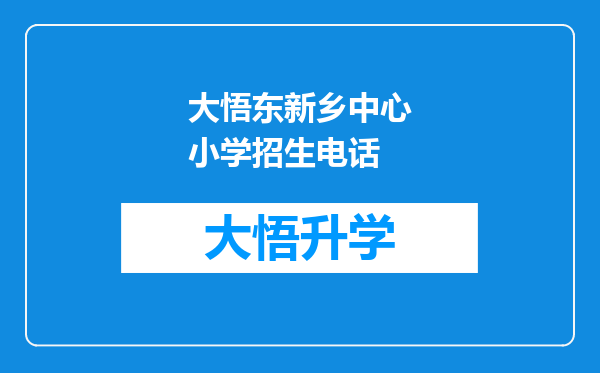 大悟东新乡中心小学招生电话

大悟升学